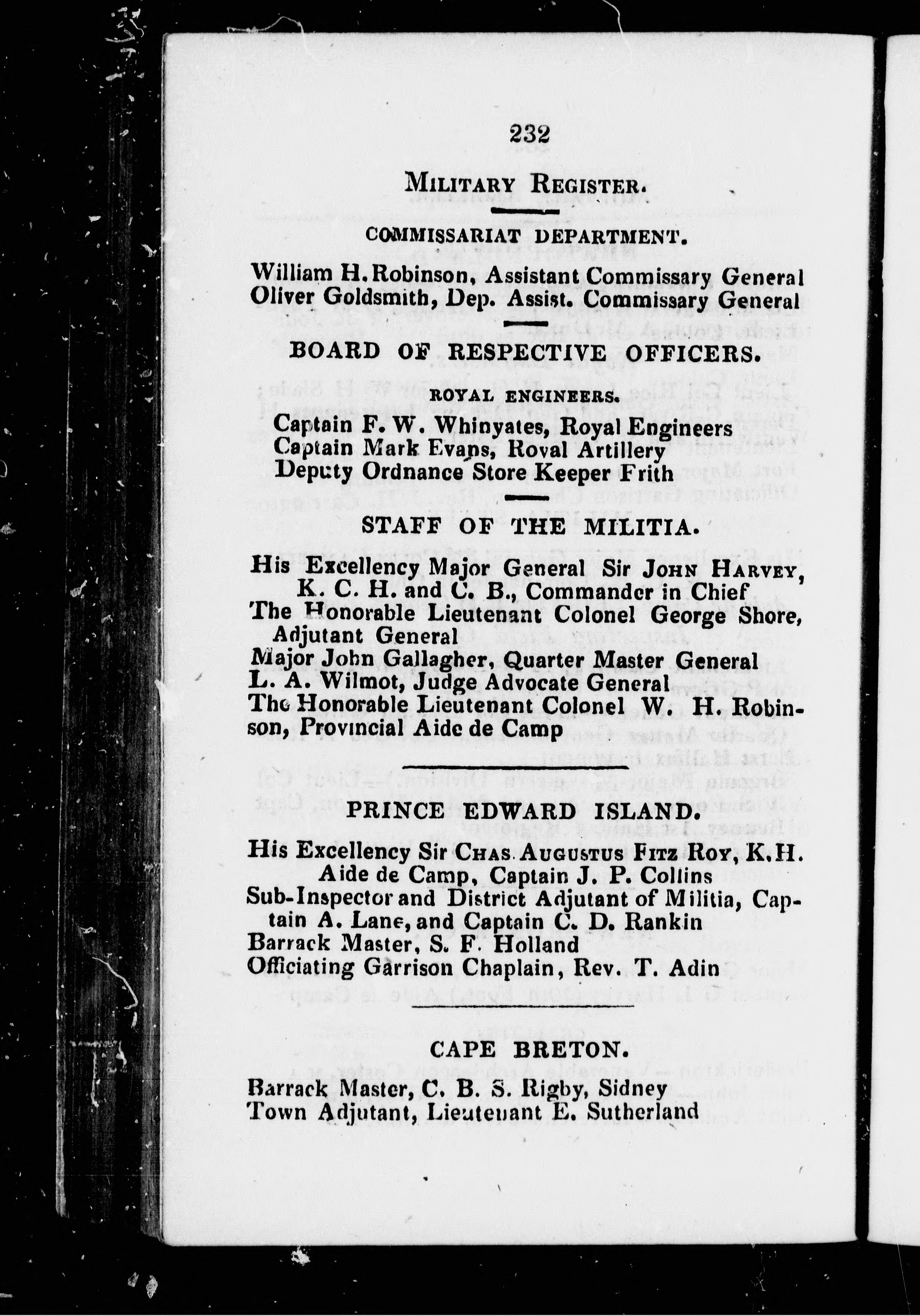 232

MILITARY REGISTER.

COMMISSARIAT DEPARTMENT.

William H. Robinson, Assistant Commissary General
Oliver Goldsmith, Dep. Assist. Commissary General

BOARD OF RESPECTIVE OFFICERS.

ROYAL ENGINEERS.

Captain F. W. Whinyates, Royal Engineers
Captain Mark Evans, Roval Artillery
Deputy Ordnance Store Keeper Frith

STAFF OF THE MILITIA.

His Excellency Major General Sir JOHN HARVEY, K. C. H. and C. B., Commander in Chief
The Honorable Lieutenant Colonel George Shore, Adjutant General
Major John Gallagher, Quarter Master General
L. A. Wilmot, Judge Advocate General
The Honorable Lieutenant Colonel W. H. Robinson, Provincial Aide de Camp

PRINCE EDWARD ISLAND.

His Excellency Sir CHAS. AUGUSTUS FITZ ROY, K.H. Aide de Camp, Captain J. P. Collins
Sub-Inspector and District Adjutant of Militia, Captain A. Lane, and Captain C. D. Rankin
Barrack Master, S. F. Holland
Officiating Garrison Chaplain, Rev. T. Adin

CAPE BRETON.

Barrack Master, C. B. S. Rigby, Sidney
Town Adjutant, Lieutenant E. Sutherland